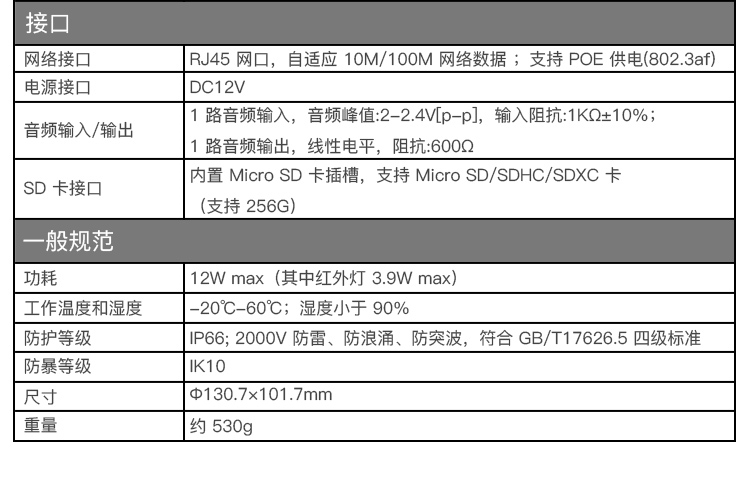 | 接口 | |
|---|---|
| 网络接口 | RJ45网口，自适应10M/100M网络数据；支持POE供电(802.3af) |
| 电源接口 | DC12V |
| 音频输入/输出 | 1路音频输入，音频峰值:2-2.4V[p-p]，输入阻抗:1KΩ±10%；1路音频输出，线性电平，阻抗:600Ω |
| SD卡接口 | 内置Micro SD卡插槽，支持Micro SD/SDHC/SDXC卡（支持256G） |
| 一般规范 | |
| 功耗 | 12W max（其中红外灯3.9W max） |
| 工作温度和湿度 | -20℃-60℃；湿度小于90% |
| 防护等级 | IP66; 2000V防雷、防浪涌、防突波，符合GB/T17626.5四级标准 |
| 防暴等级 | IK10 |
| 尺寸 | Φ130.7×101.7mm |
| 重量 | 约530g |